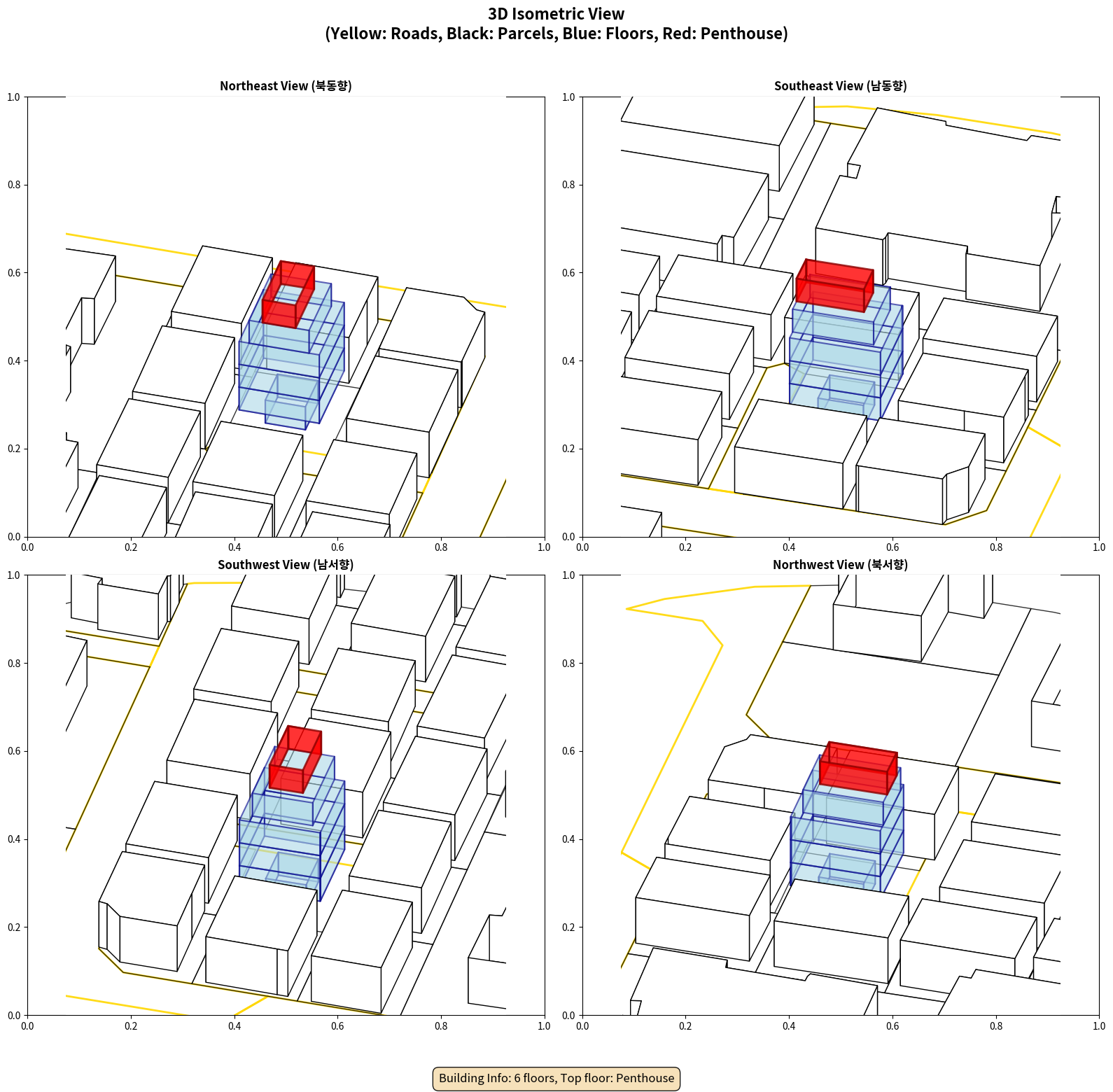 3D Isometric View
(Yellow: Roads, Black: Parcels, Blue: Floors, Red: Penthouse)

Northeast View (북동향)

1.0
0.8
0.6
0.4
0.2
0.0
0.0 0.2 0.4 0.6 0.8 1.0

Southeast View (남동향)

1.0
0.8
0.6
0.4
0.2
0.0
0.0 0.2 0.4 0.6 0.8 1.0

Southwest View (남서향)

1.0
0.8
0.6
0.4
0.2
0.0
0.0 0.2 0.4 0.6 0.8 1.0

Northwest View (북서향)

1.0
0.8
0.6
0.4
0.2
0.0
0.0 0.2 0.4 0.6 0.8 1.0

Building Info: 6 floors, Top floor: Penthouse